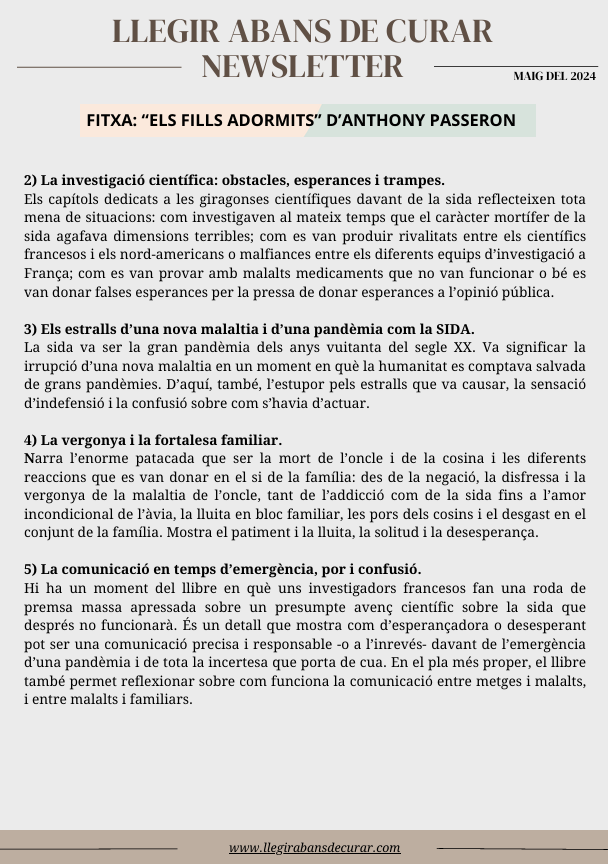 LLEGIR ABANS DE CURAR
NEWSLETTER

MAIG DEL 2024

FITXA: “ELS FILLS ADORMITS” D’ANTHONY PASSERON

2) La investigació científica: obstacles, esperances i trampes.
Els capítols dedicats a les giragonses científiques davant de la sida reflecteixen tota mena de situacions: com investigaven al mateix temps que el caràcter mortífer de la sida agafava dimensions terribles; com es van produir rivalitats entre els científics francesos i els nord-americans o malfiances entre els diferents equips d’investigació a França; com es van provar amb malalts medicaments que no van funcionar o bé es van donar falses esperances per la pressa de donar esperances a l’opinió pública.

3) Els estralls d’una nova malaltia i d’una pandèmia com la SIDA.
La sida va ser la gran pandèmia dels anys vuitanta del segle XX. Va significar la irrupció d’una nova malaltia en un moment en què la humanitat es comptava salvada de grans pandèmies. D’aquí, també, l’estupor pels estralls que va causar, la sensació d’indefensió i la confusió sobre com s’havia d’actuar.

4) La vergonya i la fortalesa familiar.
Narra l’enorme patacada que ser la mort de l’oncle i de la cosina i les diferents reaccions que es van donar en el si de la família: des de la negació, la disfressa i la vergonya de la malaltia de l’oncle, tant de l’addicció com de la sida fins a l’amor incondicional de l’àvia, la lluita en bloc familiar, les pors dels cosins i el desgast en el conjunt de la família. Mostra el patiment i la lluita, la solitud i la desesperança.

5) La comunicació en temps d’emergència, por i confusió.
Hi ha un moment del llibre en què uns investigadors francesos fan una roda de premsa massa apressada sobre un presumpte avenç científic sobre la sida que després no funcionarà. És un detall que mostra com d’esperançadora o desesperant pot ser una comunicació precisa i responsable -o a l’inrevés- davant de l’emergència d’una pandèmia i de tota la incertesa que porta de cua. En el pla més proper, el llibre també permet reflexionar sobre com funciona la comunicació entre metges i malalts, i entre malalts i familiars.

www.llegirabansdecurar.com